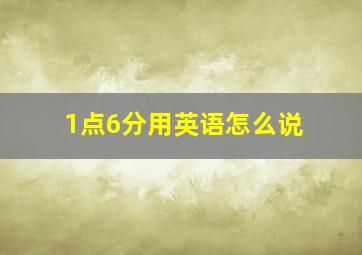 1点6分用英语怎么说